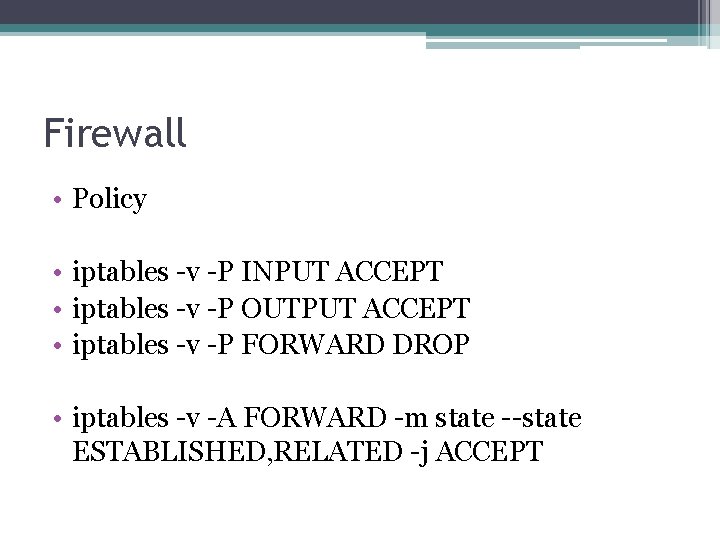 Firewall

• Policy

• iptables -v -P INPUT ACCEPT
• iptables -v -P OUTPUT ACCEPT
• iptables -v -P FORWARD DROP

• iptables -v -A FORWARD -m state --state ESTABLISHED,RELATED -j ACCEPT